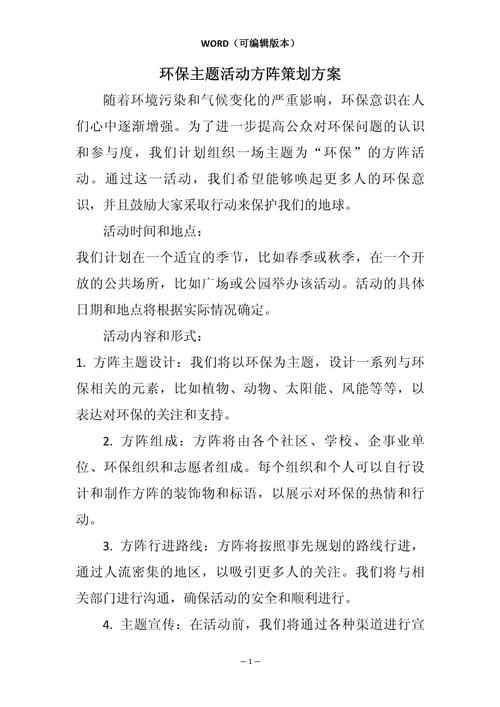 WORD（可编辑版本）

环保主题活动方阵策划方案

随着环境污染和气候变化的严重影响，环保意识在人们心中逐渐增强。为了进一步提高公众对环保问题的认识和参与度，我们计划组织一场主题为“环保”的方阵活动。通过这一活动，我们希望能够唤起更多人的环保意识，并且鼓励大家采取行动来保护我们的地球。

活动时间和地点：

我们计划在一个适宜的季节，比如春季或秋季，在一个开放的公共场所，比如广场或公园举办该活动。活动的具体日期和地点将根据实际情况确定。

活动内容和形式：

1. 方阵主题设计：我们将以环保为主题，设计一系列与环保相关的元素，比如植物、动物、太阳能、风能等等，以表达对环保的关注和支持。

2. 方阵组成：方阵将由各个社区、学校、企事业单位、环保组织和志愿者组成。每个组织和个人可以自行设计和制作方阵的装饰物和标语，以展示对环保的热情和行动。

3. 方阵行进路线：方阵将按照事先规划的路线行进，通过人流密集的地区，以吸引更多人的关注。我们将与相关部门进行沟通，确保活动的安全和顺利进行。

4. 主题宣传：在活动前，我们将通过各种渠道进行宣

– 1 –